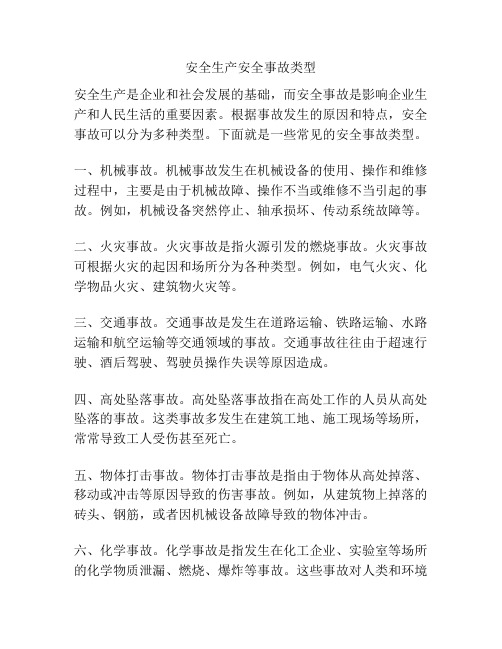 安全生产安全事故类型

安全生产是企业和社会发展的基础，而安全事故是影响企业生产和人民生活的重要因素。根据事故发生的原因和特点，安全事故可以分为多种类型。下面就是一些常见的安全事故类型。

一、机械事故。机械事故发生在机械设备的使用、操作和维修过程中，主要是由于机械故障、操作不当或维修不当引起的事故。例如，机械设备突然停止、轴承损坏、传动系统故障等。

二、火灾事故。火灾事故是指火源引发的燃烧事故。火灾事故可根据火灾的起因和场所分为各种类型。例如，电气火灾、化学物品火灾、建筑物火灾等。

三、交通事故。交通事故是发生在道路运输、铁路运输、水路运输和航空运输等交通领域的事故。交通事故往往由于超速行驶、酒后驾驶、驾驶员操作失误等原因造成。

四、高处坠落事故。高处坠落事故指在高处工作的人员从高处坠落的事故。这类事故多发生在建筑工地、施工现场等场所，常常导致工人受伤甚至死亡。

五、物体打击事故。物体打击事故是指由于物体从高处掉落、移动或冲击等原因导致的伤害事故。例如，从建筑物上掉落的砖头、钢筋，或者因机械设备故障导致的物体冲击。

六、化学事故。化学事故是指发生在化工企业、实验室等场所的化学物质泄漏、燃烧、爆炸等事故。这些事故对人类和环境